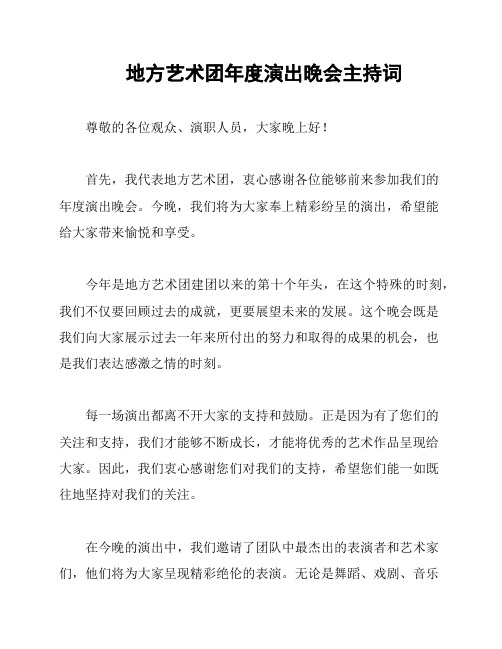 地方艺术团年度演出晚会主持词

尊敬的各位观众、演职人员，大家晚上好！

首先，我代表地方艺术团，衷心感谢各位能够前来参加我们的年度演出晚会。今晚，我们将为大家奉上精彩纷呈的演出，希望能给大家带来愉悦和享受。

今年是地方艺术团建团以来的第十个年头，在这个特殊的时刻，我们不仅要回顾过去的成就，更要展望未来的发展。这个晚会既是我们向大家展示过去一年来所付出的努力和取得的成果的机会，也是我们表达感激之情的时刻。

每一场演出都离不开大家的支持和鼓励。正是因为有了您们的关注和支持，我们才能够不断成长，才能将优秀的艺术作品呈现给大家。因此，我们衷心感谢您们对我们的支持，希望您们能一如既往地坚持对我们的关注。

在今晚的演出中，我们邀请了团队中最杰出的表演者和艺术家们，他们将为大家呈现精彩绝伦的表演。无论是舞蹈、戏剧、音乐